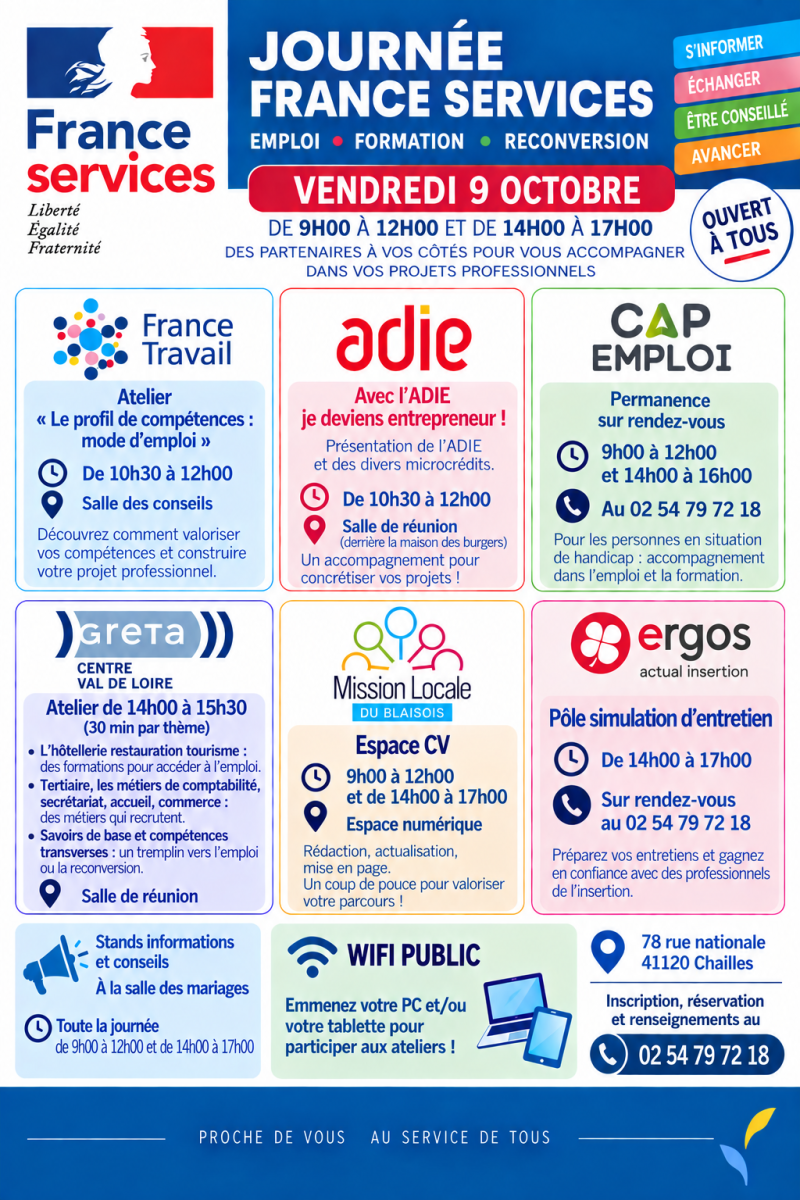 France services

Liberté
Égalité
Fraternité

JOURNÉE FRANCE SERVICES

EMPLOI • FORMATION • RECONVERSION

S'INFORMER
ÉCHANGER
ÊTRE CONSEILLÉ
AVANCER

VENDREDI 9 OCTOBRE

DE 9H00 À 12H00 ET DE 14H00 À 17H00

DES PARTENAIRES À VOS CÔTÉS POUR VOUS ACCOMPAGNER DANS VOS PROJETS PROFESSIONNELS

OUVERT À TOUS

France Travail

Atelier
« Le profil de compétences : mode d'emploi »

De 10h30 à 12h00

Salle des conseils

Découvrez comment valoriser vos compétences et construire votre projet professionnel.

adie

Avec l'ADIE
je deviens entrepreneur !

Présentation de l'ADIE et des divers microcrédits.

De 10h30 à 12h00

Salle de réunion
(derrière la maison des burgers)

Un accompagnement pour concrétiser vos projets !

CAP EMPLOI

Permanence
sur rendez-vous

9h00 à 12h00
et 14h00 à 16h00

Au 02 54 79 72 18

Pour les personnes en situation de handicap : accompagnement dans l'emploi et la formation.

GRETA
CENTRE
VAL DE LOIRE

Atelier de 14h00 à 15h30
(30 min par thème)

• L'hôtellerie restauration tourisme : des formations pour accéder à l'emploi.
• Tertiaire, les métiers de comptabilité, secrétariat, accueil, commerce : des métiers qui recrutent.
• Savoirs de base et compétences transverses : un tremplin vers l'emploi ou la reconversion.

Salle de réunion

Mission Locale
DU BLAISOIS

Espace CV

9h00 à 12h00
et de 14h00 à 17h00

Espace numérique

Rédaction, actualisation, mise en page.
Un coup de pouce pour valoriser votre parcours !

ergos
actual insertion

Pôle simulation d'entretien

De 14h00 à 17h00

Sur rendez-vous
au 02 54 79 72 18

Préparez vos entretiens et gagnez en confiance avec des professionnels de l'insertion.

Stands informations et conseils
À la salle des mariages

Toute la journée
de 9h00 à 12h00 et de 14h00 à 17h00

WIFI PUBLIC

Emmenez votre PC et/ou votre tablette pour participer aux ateliers !

78 rue nationale
41120 Chailles

Inscription, réservation et renseignements au

02 54 79 72 18

PROCHE DE VOUS AU SERVICE DE TOUS